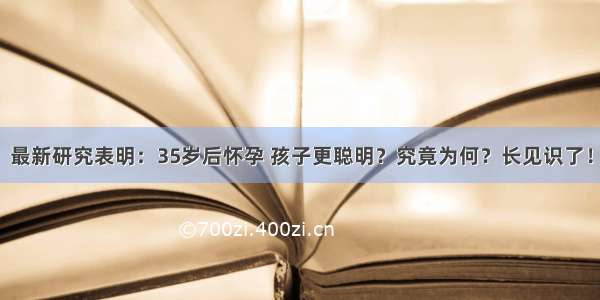 最新研究表明：35岁后怀孕 孩子更聪明？究竟为何？长见识了！

©700zi.400zi.cn